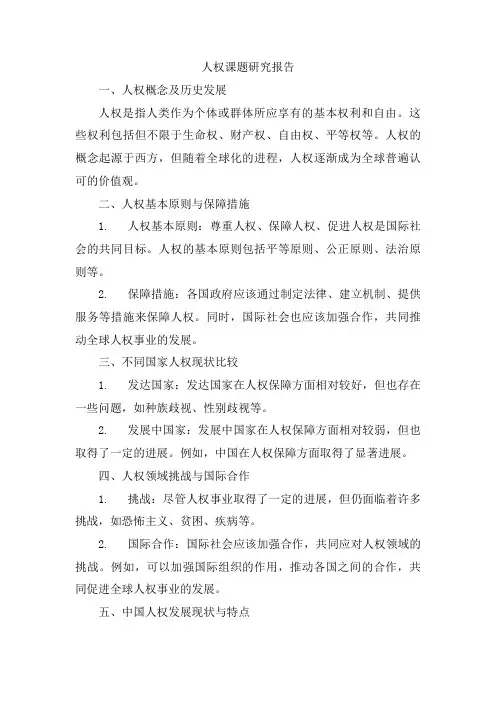 人权课题研究报告

一、人权概念及历史发展

人权是指人类作为个体或群体所应享有的基本权利和自由。这些权利包括但不限于生命权、财产权、自由权、平等权等。人权的概念起源于西方，但随着全球化的进程，人权逐渐成为全球普遍认可的价值观。

二、人权基本原则与保障措施

1. 人权基本原则：尊重人权、保障人权、促进人权是国际社会的共同目标。人权的基本原则包括平等原则、公正原则、法治原则等。

2. 保障措施：各国政府应该通过制定法律、建立机制、提供服务等措施来保障人权。同时，国际社会也应该加强合作，共同推动全球人权事业的发展。

三、不同国家人权现状比较

1. 发达国家：发达国家在人权保障方面相对较好，但也存在一些问题，如种族歧视、性别歧视等。

2. 发展中国家：发展中国家在人权保障方面相对较弱，但也取得了一定的进展。例如，中国在人权保障方面取得了显著进展。

四、人权领域挑战与国际合作

1. 挑战：尽管人权事业取得了一定的进展，但仍面临着许多挑战，如恐怖主义、贫困、疾病等。

2. 国际合作：国际社会应该加强合作，共同应对人权领域的挑战。例如，可以加强国际组织的作用，推动各国之间的合作，共同促进全球人权事业的发展。

五、中国人权发展现状与特点